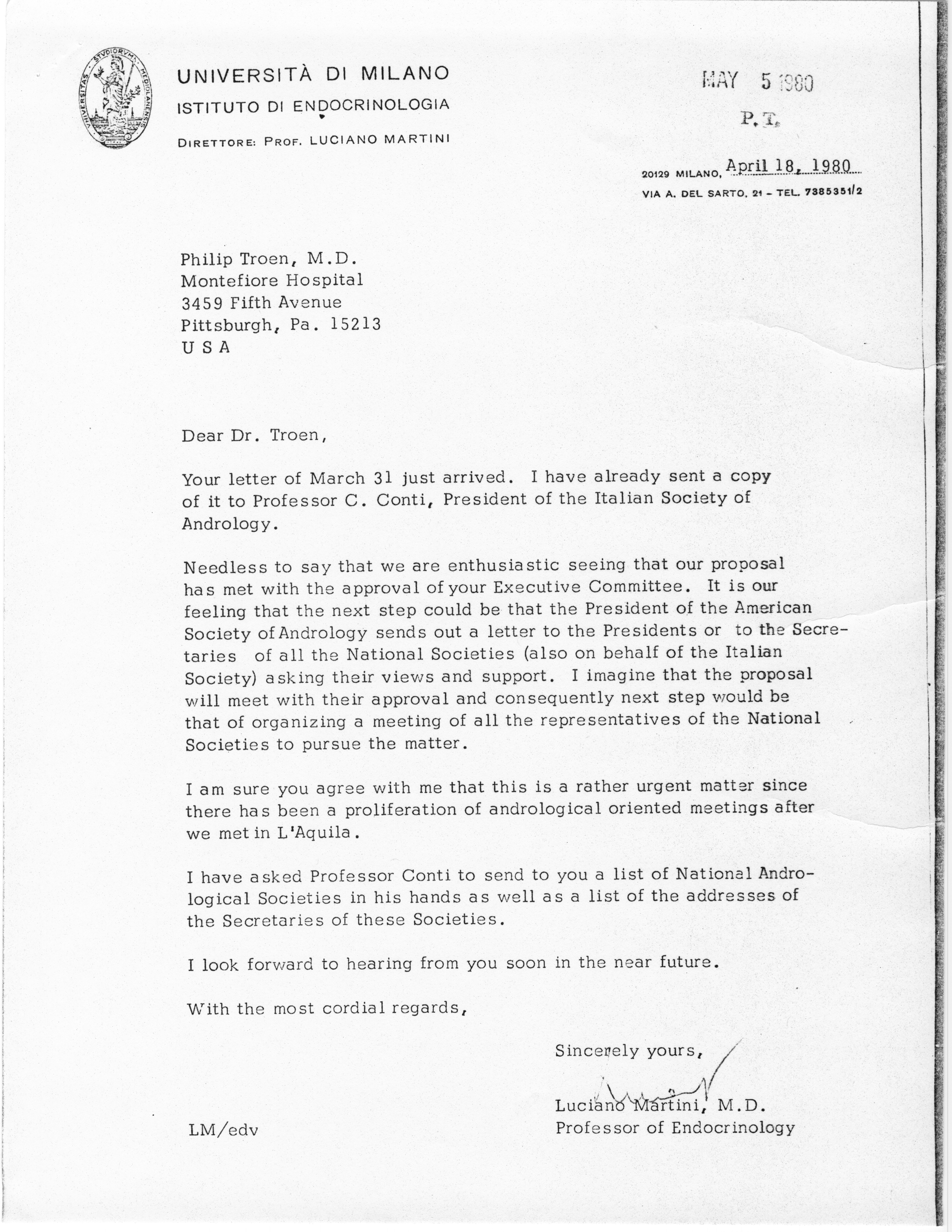 UNIVERSITAS STUDIORUM MEDIOLANENSIS

UNIVERSITÀ DI MILANO
ISTITUTO DI ENDOCRINOLOGIA
DIRETTORE: PROF. LUCIANO MARTINI

MAY 5 1980
P.T.

20129 MILANO, April 18, 1980
VIA A. DEL SARTO, 21 - TEL. 7385351/2

Philip Troen, M.D.
Montefiore Hospital
3459 Fifth Avenue
Pittsburgh, Pa. 15213
U S A

Dear Dr. Troen,

Your letter of March 31 just arrived. I have already sent a copy of it to Professor C. Conti, President of the Italian Society of Andrology.

Needless to say that we are enthusiastic seeing that our proposal has met with the approval of your Executive Committee. It is our feeling that the next step could be that the President of the American Society of Andrology sends out a letter to the Presidents or to the Secretaries of all the National Societies (also on behalf of the Italian Society) asking their views and support. I imagine that the proposal will meet with their approval and consequently next step would be that of organizing a meeting of all the representatives of the National Societies to pursue the matter.

I am sure you agree with me that this is a rather urgent matter since there has been a proliferation of andrological oriented meetings after we met in L'Aquila.

I have asked Professor Conti to send to you a list of National Andrological Societies in his hands as well as a list of the addresses of the Secretaries of these Societies.

I look forward to hearing from you soon in the near future.

With the most cordial regards,

Sincerely yours,

Luciano Martini, M.D.
Professor of Endocrinology

LM/edv